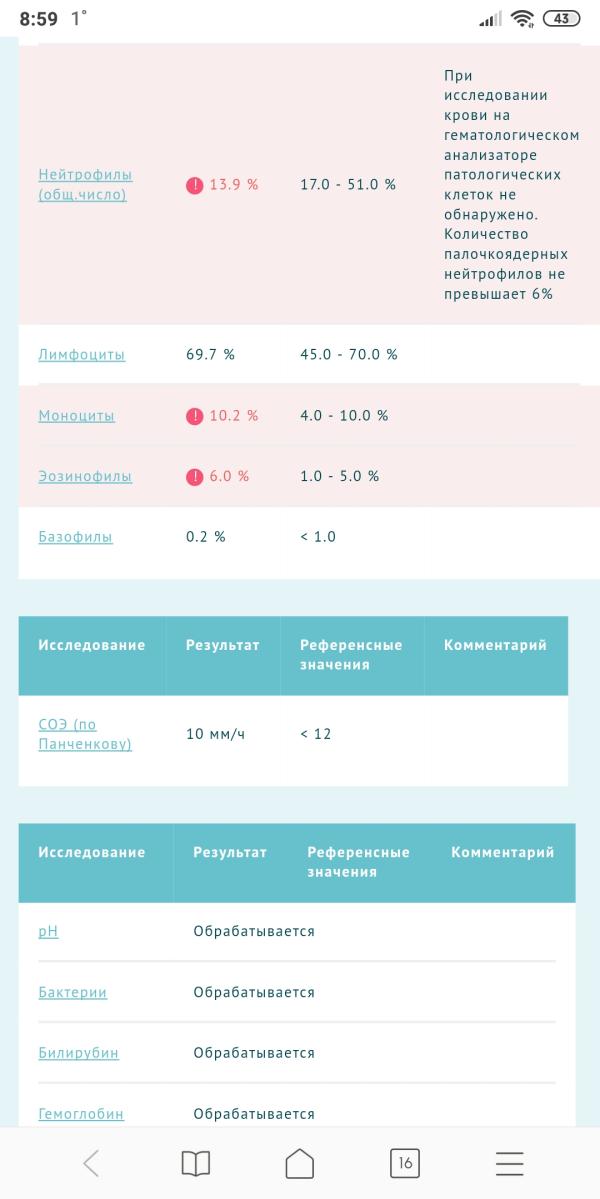 8:59 1°

43

| | | | |
|---|---|---|---|
| Нейтрофилы (общ.число) | 13.9 % | 17.0 - 51.0 % | При исследовании крови на гематологическом анализаторе патологических клеток не обнаружено. Количество палочкоядерных нейтрофилов не превышает 6% |
| Лимфоциты | 69.7 % | 45.0 - 70.0 % | |
| Моноциты | 10.2 % | 4.0 - 10.0 % | |
| Эозинофилы | 6.0 % | 1.0 - 5.0 % | |
| Базофилы | 0.2 % | < 1.0 | |

| Исследование | Результат | Референсные значения | Комментарий |
|---|---|---|---|
| СОЭ (по Панченкову) | 10 мм/ч | < 12 | |

| Исследование | Результат | Референсные значения | Комментарий |
|---|---|---|---|
| pH | Обрабатывается | | |
| Бактерии | Обрабатывается | | |
| Билирубин | Обрабатывается | | |
| Гемоглобин | Обрабатывается | | |

16